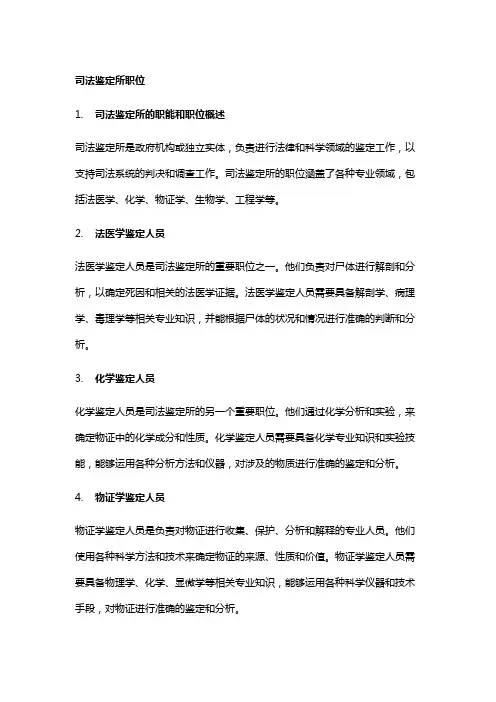 司法鉴定所职位

1. 司法鉴定所的职能和职位概述

司法鉴定所是政府机构或独立实体，负责进行法律和科学领域的鉴定工作，以支持司法系统的判决和调查工作。司法鉴定所的职位涵盖了各种专业领域，包括法医学、化学、物证学、生物学、工程学等。

2. 法医学鉴定人员

法医学鉴定人员是司法鉴定所的重要职位之一。他们负责对尸体进行解剖和分析，以确定死因和相关的法医学证据。法医学鉴定人员需要具备解剖学、病理学、毒理学等相关专业知识，并能根据尸体的状况和情况进行准确的判断和分析。

3. 化学鉴定人员

化学鉴定人员是司法鉴定所的另一个重要职位。他们通过化学分析和实验，来确定物证中的化学成分和性质。化学鉴定人员需要具备化学专业知识和实验技能，能够运用各种分析方法和仪器，对涉及的物质进行准确的鉴定和分析。

4. 物证学鉴定人员

物证学鉴定人员是负责对物证进行收集、保护、分析和解释的专业人员。他们使用各种科学方法和技术来确定物证的来源、性质和价值。物证学鉴定人员需要具备物理学、化学、显微学等相关专业知识，能够运用各种科学仪器和技术手段，对物证进行准确的鉴定和分析。